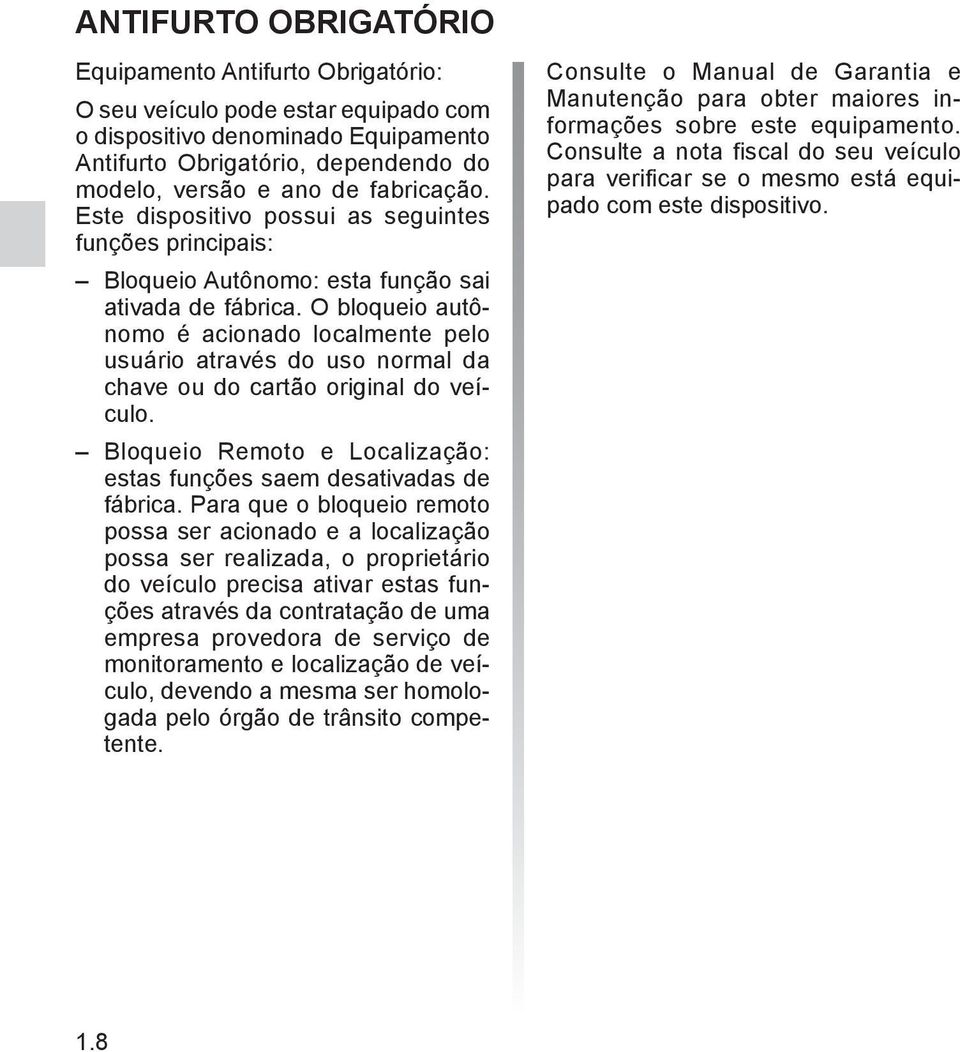 ANTIFURTO OBRIGATÓRIO

Equipamento Antifurto Obrigatório:

O seu veículo pode estar equipado com o dispositivo denominado Equipamento Antifurto Obrigatório, dependendo do modelo, versão e ano de fabricação. Este dispositivo possui as seguintes funções principais:

– Bloqueio Autônomo: esta função sai ativada de fábrica. O bloqueio autônomo é acionado localmente pelo usuário através do uso normal da chave ou do cartão original do veículo.

– Bloqueio Remoto e Localização: estas funções saem desativadas de fábrica. Para que o bloqueio remoto possa ser acionado e a localização possa ser realizada, o proprietário do veículo precisa ativar estas funções através da contratação de uma empresa provedora de serviço de monitoramento e localização de veículo, devendo a mesma ser homologada pelo órgão de trânsito competente.

Consulte o Manual de Garantia e Manutenção para obter maiores informações sobre este equipamento. Consulte a nota fiscal do seu veículo para verificar se o mesmo está equipado com este dispositivo.

1.8